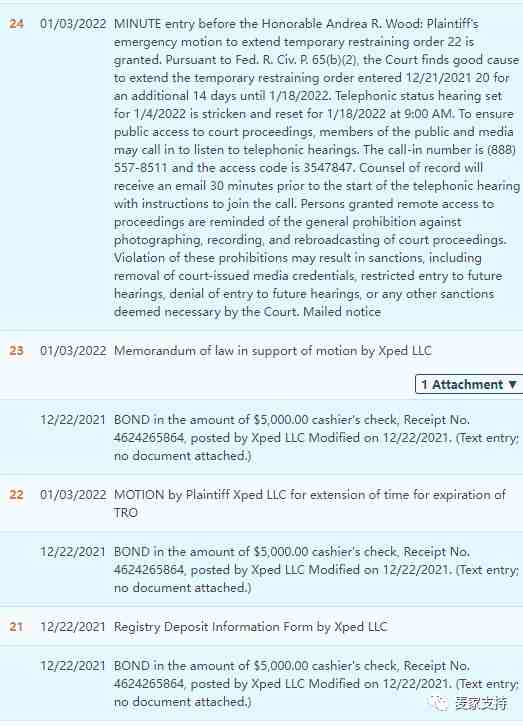 24 01/03/2022 MINUTE entry before the Honorable Andrea R. Wood: Plaintiff's emergency motion to extend temporary restraining order 22 is granted. Pursuant to Fed. R. Civ. P. 65(b)(2), the Court finds good cause to extend the temporary restraining order entered 12/21/2021 20 for an additional 14 days until 1/18/2022. Telephonic status hearing set for 1/4/2022 is stricken and reset for 1/18/2022 at 9:00 AM. To ensure public access to court proceedings, members of the public and media may call in to listen to telephonic hearings. The call-in number is (888) 557-8511 and the access code is 3547847. Counsel of record will receive an email 30 minutes prior to the start of the telephonic hearing with instructions to join the call. Persons granted remote access to proceedings are reminded of the general prohibition against photographing, recording, and rebroadcasting of court proceedings. Violation of these prohibitions may result in sanctions, including removal of court-issued media credentials, restricted entry to future hearings, denial of entry to future hearings, or any other sanctions deemed necessary by the Court. Mailed notice

23 01/03/2022 Memorandum of law in support of motion by Xped LLC

1 Attachment ▼

12/22/2021 BOND in the amount of $5,000.00 cashier's check, Receipt No. 4624265864, posted by Xped LLC Modified on 12/22/2021. (Text entry; no document attached.)

22 01/03/2022 MOTION by Plaintiff Xped LLC for extension of time for expiration of TRO

12/22/2021 BOND in the amount of $5,000.00 cashier's check, Receipt No. 4624265864, posted by Xped LLC Modified on 12/22/2021. (Text entry; no document attached.)

21 12/22/2021 Registry Deposit Information Form by Xped LLC

12/22/2021 BOND in the amount of $5,000.00 cashier's check, Receipt No. 4624265864, posted by Xped LLC Modified on 12/22/2021. (Text entry; no document attached.)

卖家支持